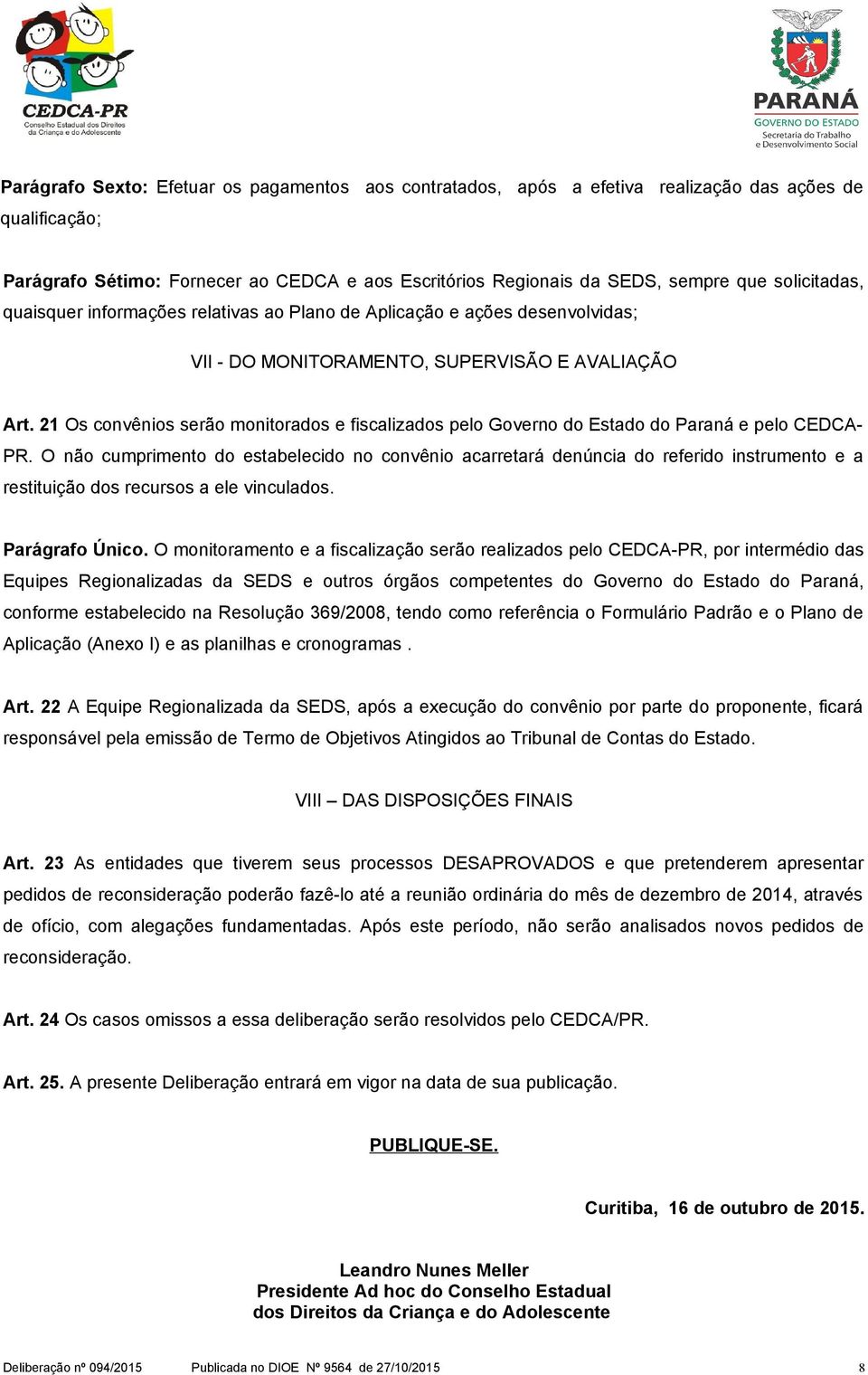 CEDCA-PR
Conselho Estadual dos Direitos da Criança e do Adolescente

PARANÁ
GOVERNO DO ESTADO
Secretaria do Trabalho e Desenvolvimento Social

Parágrafo Sexto: Efetuar os pagamentos aos contratados, após a efetiva realização das ações de qualificação;

Parágrafo Sétimo: Fornecer ao CEDCA e aos Escritórios Regionais da SEDS, sempre que solicitadas, quaisquer informações relativas ao Plano de Aplicação e ações desenvolvidas;

VII - DO MONITORAMENTO, SUPERVISÃO E AVALIAÇÃO

Art. 21 Os convênios serão monitorados e fiscalizados pelo Governo do Estado do Paraná e pelo CEDCA-PR. O não cumprimento do estabelecido no convênio acarretará denúncia do referido instrumento e a restituição dos recursos a ele vinculados.

Parágrafo Único. O monitoramento e a fiscalização serão realizados pelo CEDCA-PR, por intermédio das Equipes Regionalizadas da SEDS e outros órgãos competentes do Governo do Estado do Paraná, conforme estabelecido na Resolução 369/2008, tendo como referência o Formulário Padrão e o Plano de Aplicação (Anexo I) e as planilhas e cronogramas .

Art. 22 A Equipe Regionalizada da SEDS, após a execução do convênio por parte do proponente, ficará responsável pela emissão de Termo de Objetivos Atingidos ao Tribunal de Contas do Estado.

VIII – DAS DISPOSIÇÕES FINAIS

Art. 23 As entidades que tiverem seus processos DESAPROVADOS e que pretenderem apresentar pedidos de reconsideração poderão fazê-lo até a reunião ordinária do mês de dezembro de 2014, através de ofício, com alegações fundamentadas. Após este período, não serão analisados novos pedidos de reconsideração.

Art. 24 Os casos omissos a essa deliberação serão resolvidos pelo CEDCA/PR.

Art. 25. A presente Deliberação entrará em vigor na data de sua publicação.

PUBLIQUE-SE.

Curitiba, 16 de outubro de 2015.

Leandro Nunes Meller
Presidente Ad hoc do Conselho Estadual
dos Direitos da Criança e do Adolescente

Deliberação nº 094/2015 Publicada no DIOE Nº 9564 de 27/10/2015 8